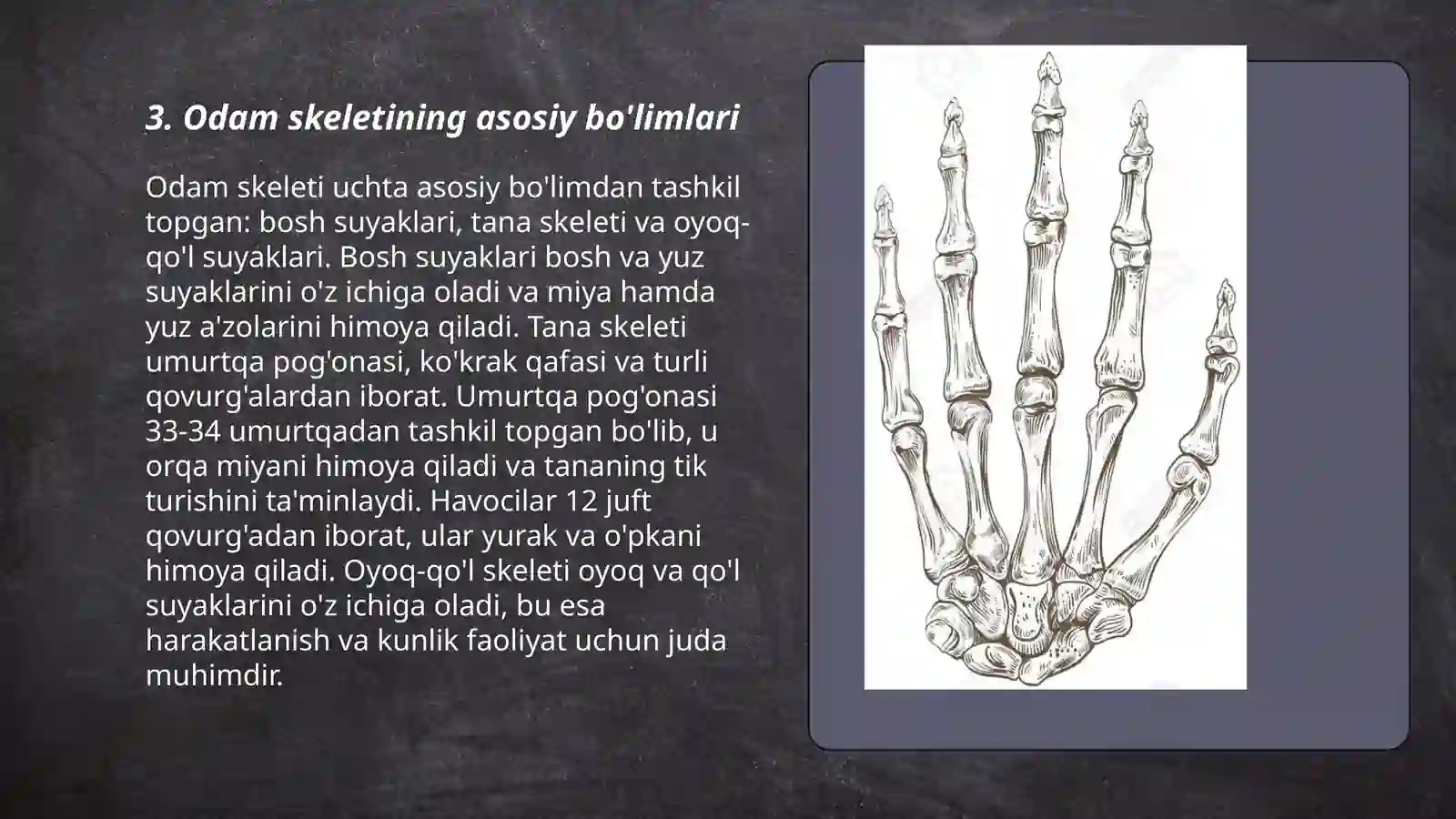 3. Odam skeletining asosiy bo'limlari

Odam skeleti uchta asosiy bo'limdan tashkil topgan: bosh suyaklari, tana skeleti va oyoq-qo'l suyaklari. Bosh suyaklari bosh va yuz suyaklarini o'z ichiga oladi va miya hamda yuz a'zolarini himoya qiladi. Tana skeleti umurtqa pog'onasi, ko'krak qafasi va turli qovurg'alardan iborat. Umurtqa pog'onasi 33-34 umurtqadan tashkil topgan bo'lib, u orqa miyani himoya qiladi va tananing tik turishini ta'minlaydi. Havocilar 12 juft qovurg'adan iborat, ular yurak va o'pkani himoya qiladi. Oyoq-qo'l skeleti oyoq va qo'l suyaklarini o'z ichiga oladi, bu esa harakatlanish va kunlik faoliyat uchun juda muhimdir.